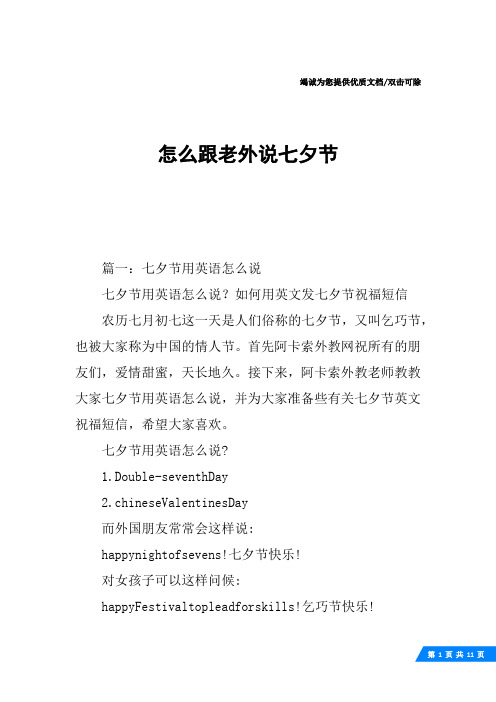 竭诚为您提供优质文档/双击可除

怎么跟老外说七夕节

篇一：七夕节用英语怎么说

七夕节用英语怎么说？如何用英文发七夕节祝福短信

农历七月初七这一天是人们俗称的七夕节，又叫乞巧节，也被大家称为中国的情人节。首先阿卡索外教网祝所有的朋友们，爱情甜蜜，天长地久。接下来，阿卡索外教老师教教大家七夕节用英语怎么说，并为大家准备些有关七夕节英文祝福短信，希望大家喜欢。

七夕节用英语怎么说?

1.Double-seventhDay

2.chineseValentinesDay

而外国朋友常常会这样说：

happynightofsevens!七夕节快乐!

对女孩子可以这样问候：

happyFestivaltopleadforskills!乞巧节快乐!

第 1 页 共 11 页